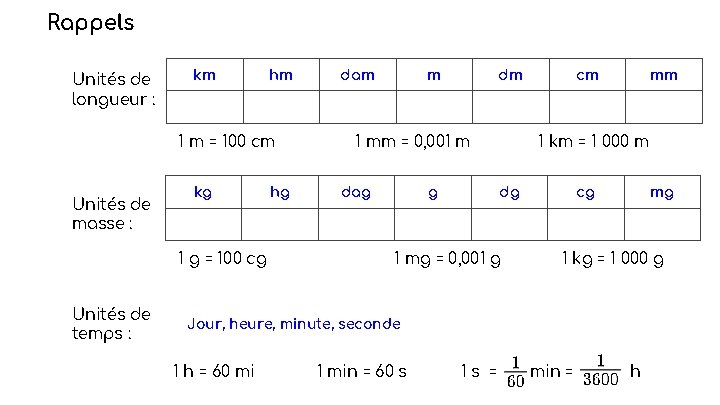 Rappels

Unités de longueur :

| km | hm | dam | m | dm | cm | mm |
|---|---|---|---|---|---|---|
| | | | | | | |

1 m = 100 cm    1 mm = 0,001 m    1 km = 1 000 m

Unités de masse :

| kg | hg | dag | g | dg | cg | mg |
|---|---|---|---|---|---|---|
| | | | | | | |

1 g = 100 cg    1 mg = 0,001 g    1 kg = 1 000 g

Unités de temps :

Jour, heure, minute, seconde

1 h = 60 mi    1 min = 60 s    1 s = $\frac{1}{60}$ min = $\frac{1}{3600}$ h